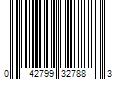 0 42799 32788 3